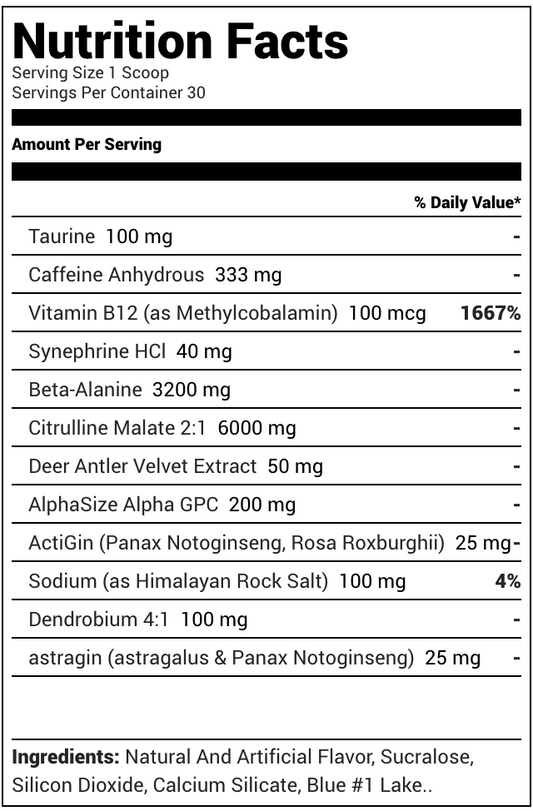 Nutrition Facts
Serving Size 1 Scoop
Servings Per Container 30

Amount Per Serving

| | % Daily Value* |
|---|---|
| Taurine 100 mg | - |
| Caffeine Anhydrous 333 mg | - |
| Vitamin B12 (as Methylcobalamin) 100 mcg | 1667% |
| Synephrine HCl 40 mg | - |
| Beta-Alanine 3200 mg | - |
| Citrulline Malate 2:1 6000 mg | - |
| Deer Antler Velvet Extract 50 mg | - |
| AlphaSize Alpha GPC 200 mg | - |
| ActiGin (Panax Notoginseng, Rosa Roxburghii) 25 mg | - |
| Sodium (as Himalayan Rock Salt) 100 mg | 4% |
| Dendrobium 4:1 100 mg | - |
| astragin (astragalus & Panax Notoginseng) 25 mg | - |

Ingredients: Natural And Artificial Flavor, Sucralose, Silicon Dioxide, Calcium Silicate, Blue #1 Lake..